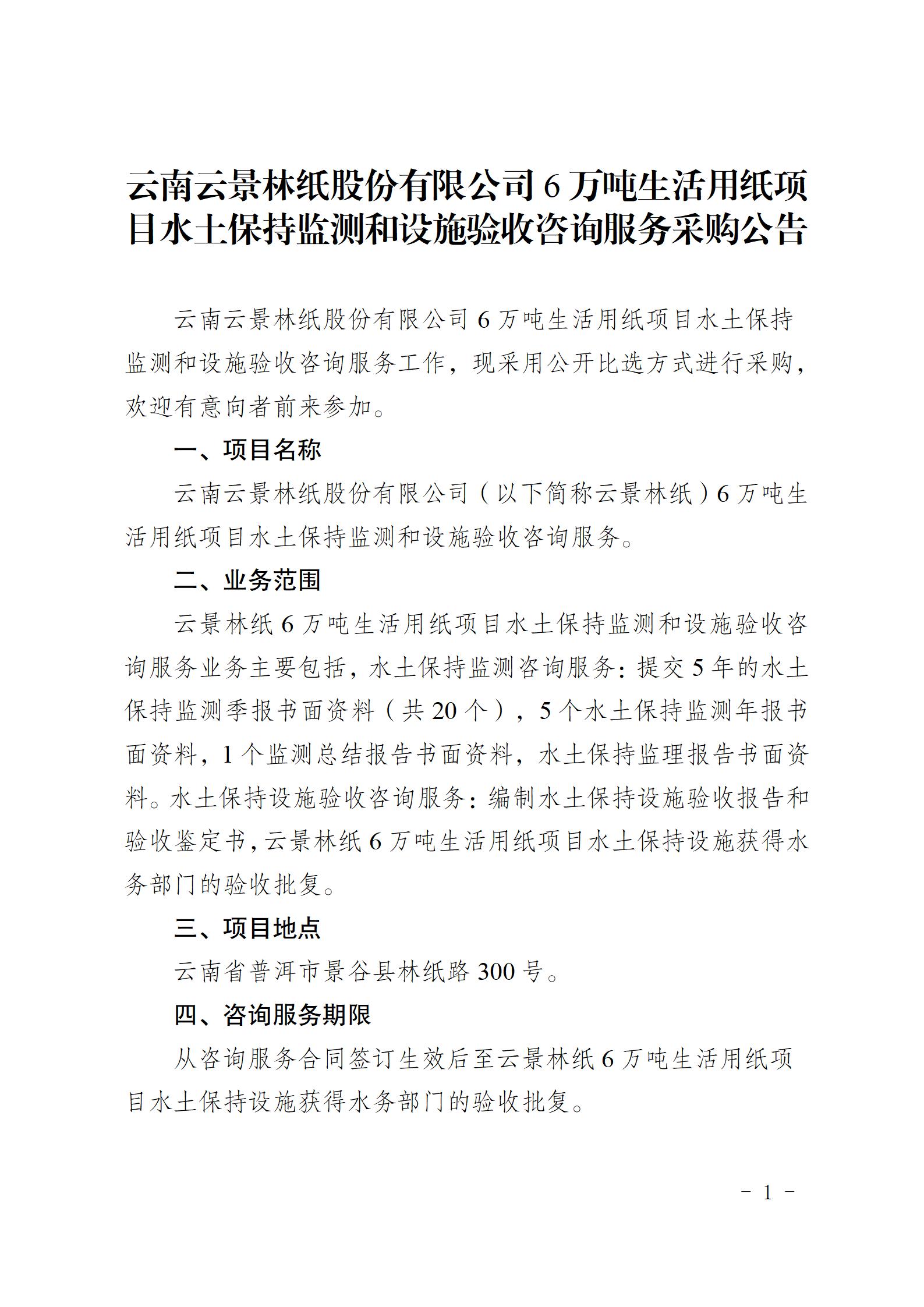 云南云景林纸股份有限公司6万吨生活用纸项目水土保持监测和设施验收咨询服务采购公告

云南云景林纸股份有限公司6万吨生活用纸项目水土保持监测和设施验收咨询服务工作，现采用公开比选方式进行采购，欢迎有意向者前来参加。

一、项目名称

云南云景林纸股份有限公司（以下简称云景林纸）6万吨生活用纸项目水土保持监测和设施验收咨询服务。

二、业务范围

云景林纸6万吨生活用纸项目水土保持监测和设施验收咨询服务业务主要包括，水土保持监测咨询服务：提交5年的水土保持监测季报书面资料（共20个），5个水土保持监测年报书面资料，1个监测总结报告书面资料，水土保持监理报告书面资料。水土保持设施验收咨询服务：编制水土保持设施验收报告和验收鉴定书，云景林纸6万吨生活用纸项目水土保持设施获得水务部门的验收批复。

三、项目地点

云南省普洱市景谷县林纸路300号。

四、咨询服务期限

从咨询服务合同签订生效后至云景林纸6万吨生活用纸项目水土保持设施获得水务部门的验收批复。

－ 1 －